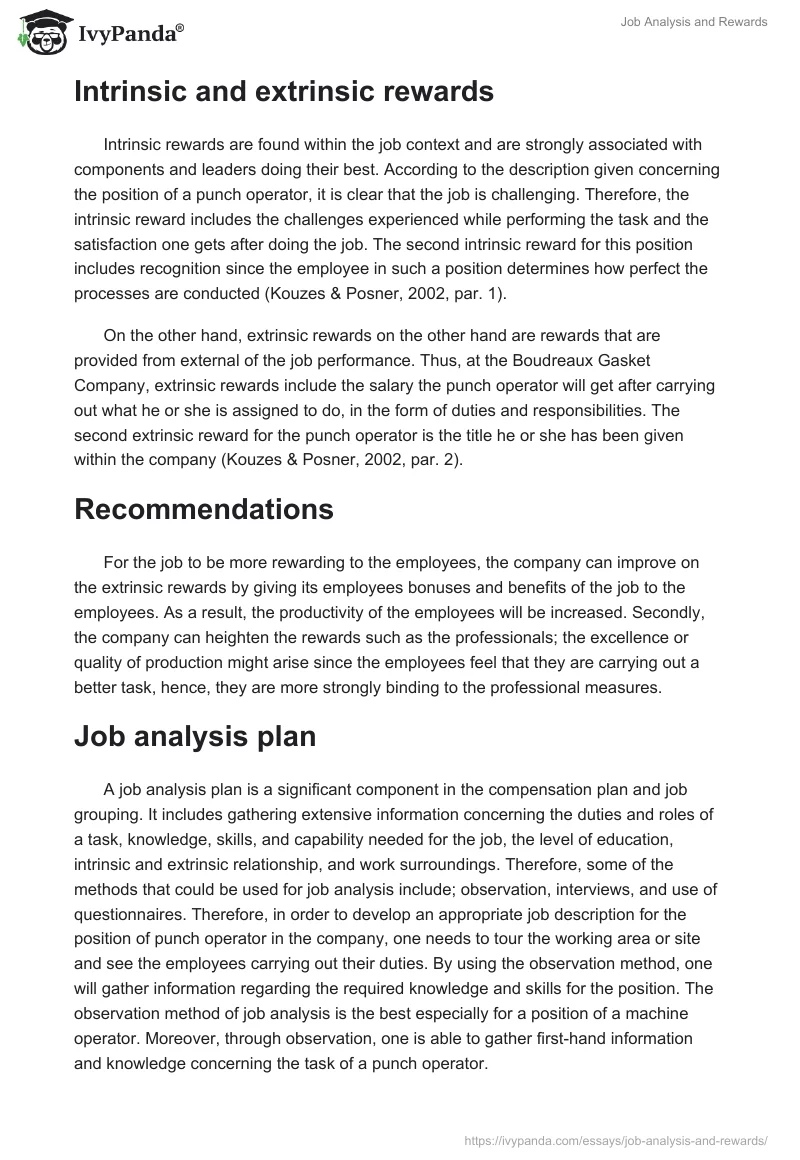 IvyPanda®

Job Analysis and Rewards

Intrinsic and extrinsic rewards

Intrinsic rewards are found within the job context and are strongly associated with components and leaders doing their best. According to the description given concerning the position of a punch operator, it is clear that the job is challenging. Therefore, the intrinsic reward includes the challenges experienced while performing the task and the satisfaction one gets after doing the job. The second intrinsic reward for this position includes recognition since the employee in such a position determines how perfect the processes are conducted (Kouzes & Posner, 2002, par. 1).

On the other hand, extrinsic rewards on the other hand are rewards that are provided from external of the job performance. Thus, at the Boudreaux Gasket Company, extrinsic rewards include the salary the punch operator will get after carrying out what he or she is assigned to do, in the form of duties and responsibilities. The second extrinsic reward for the punch operator is the title he or she has been given within the company (Kouzes & Posner, 2002, par. 2).

Recommendations

For the job to be more rewarding to the employees, the company can improve on the extrinsic rewards by giving its employees bonuses and benefits of the job to the employees. As a result, the productivity of the employees will be increased. Secondly, the company can heighten the rewards such as the professionals; the excellence or quality of production might arise since the employees feel that they are carrying out a better task, hence, they are more strongly binding to the professional measures.

Job analysis plan

A job analysis plan is a significant component in the compensation plan and job grouping. It includes gathering extensive information concerning the duties and roles of a task, knowledge, skills, and capability needed for the job, the level of education, intrinsic and extrinsic relationship, and work surroundings. Therefore, some of the methods that could be used for job analysis include; observation, interviews, and use of questionnaires. Therefore, in order to develop an appropriate job description for the position of punch operator in the company, one needs to tour the working area or site and see the employees carrying out their duties. By using the observation method, one will gather information regarding the required knowledge and skills for the position. The observation method of job analysis is the best especially for a position of a machine operator. Moreover, through observation, one is able to gather first-hand information and knowledge concerning the task of a punch operator.

https://ivypanda.com/essays/job-analysis-and-rewards/